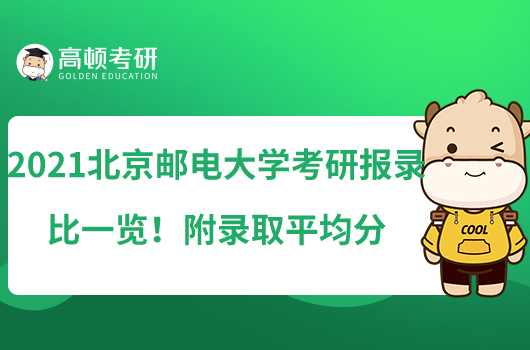 高顿考研
GOLDEN EDUCATION

2021北京邮电大学考研报录比一览！附录取平均分

COOL